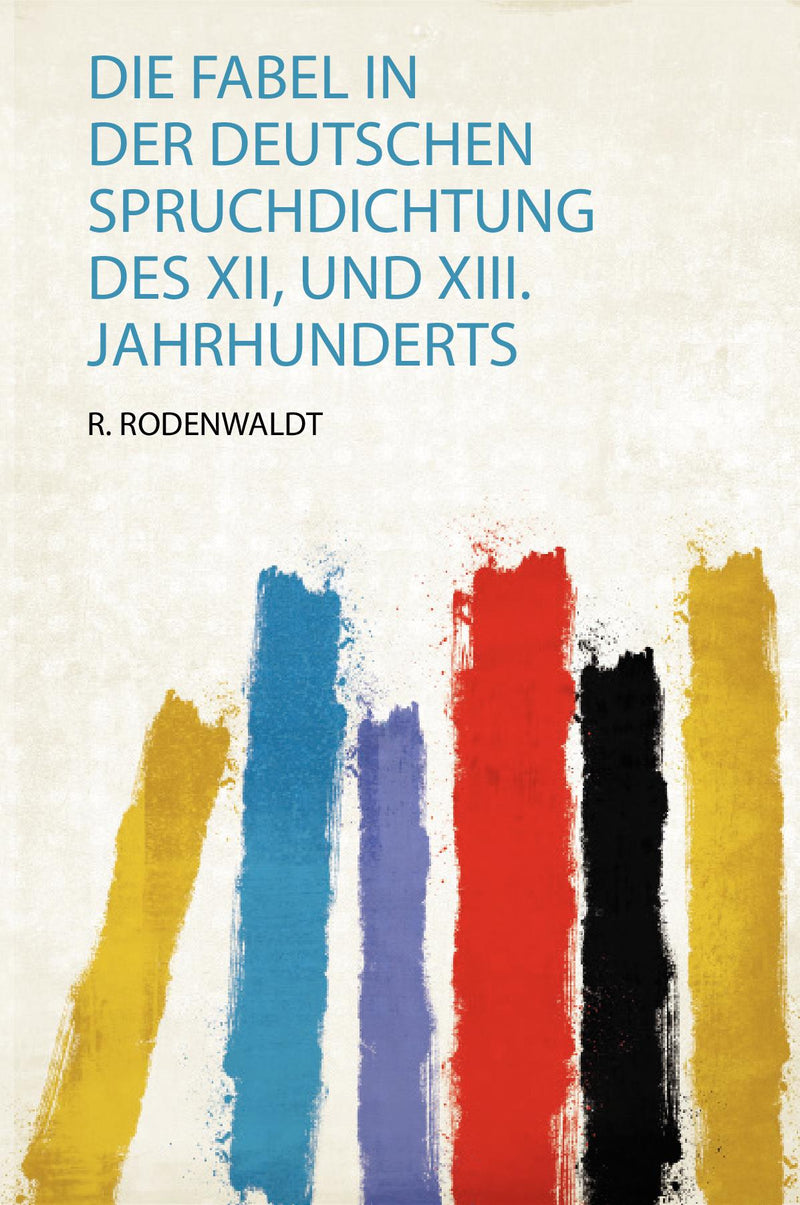 DIE FABEL IN DER DEUTSCHEN SPRUCHDICHTUNG DES XII, UND XIII. JAHRHUNDERTS

R. RODENWALDT